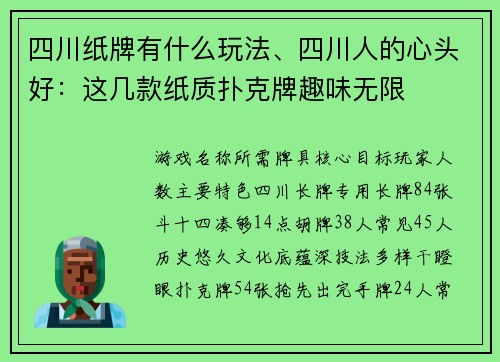 四川纸牌有什么玩法、四川人的心头好：这几款纸质扑克牌趣味无限

游戏名称所需牌具核心目标玩家人数主要特色四川长牌专用长牌84张斗十四凑够14点胡牌38人常见45人历史悠久文化底蕴深技法多样干瞪眼扑克牌54张抢先出完手牌24人常